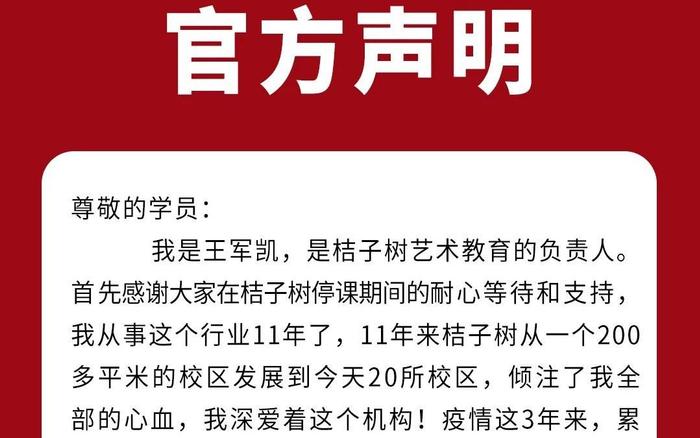 官方声明

尊敬的学员：

我是王军凯，是桔子树艺术教育的负责人。首先感谢大家在桔子树停课期间的耐心等待和支持，我从事这个行业11年了，11年来桔子树从一个200多平米的校区发展到今天20所校区，倾注了我全部的心血，我深爱着这个机构！疫情这3年来，累